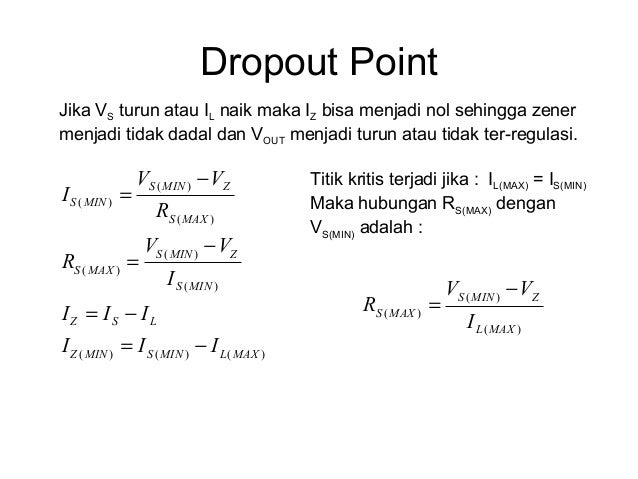 Dropout Point

Jika $V_S$ turun atau $I_L$ naik maka $I_Z$ bisa menjadi nol sehingga zener menjadi tidak dadal dan $V_{OUT}$ menjadi turun atau tidak ter-regulasi.

$I_{S(MIN)} = \frac{V_{S(MIN)} - V_Z}{R_{S(MAX)}}$

$R_{S(MAX)} = \frac{V_{S(MIN)} - V_Z}{I_{S(MIN)}}$

$I_Z = I_S - I_L$

$I_{Z(MIN)} = I_{S(MIN)} - I_{L(MAX)}$

Titik kritis terjadi jika : $I_{L(MAX)} = I_{S(MIN)}$
Maka hubungan $R_{S(MAX)}$ dengan $V_{S(MIN)}$ adalah :

$R_{S(MAX)} = \frac{V_{S(MIN)} - V_Z}{I_{L(MAX)}}$